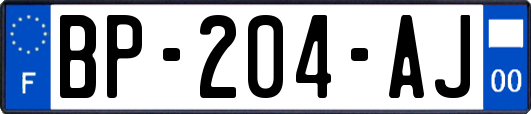 F

BP-204-AJ

00